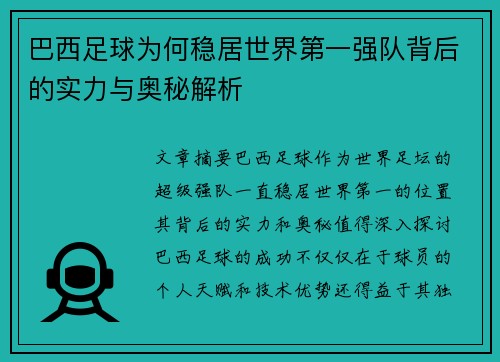 巴西足球为何稳居世界第一强队背后的实力与奥秘解析

文章摘要巴西足球作为世界足坛的超级强队一直稳居世界第一的位置其背后的实力和奥秘值得深入探讨巴西足球的成功不仅仅在于球员的个人天赋和技术优势还得益于其独